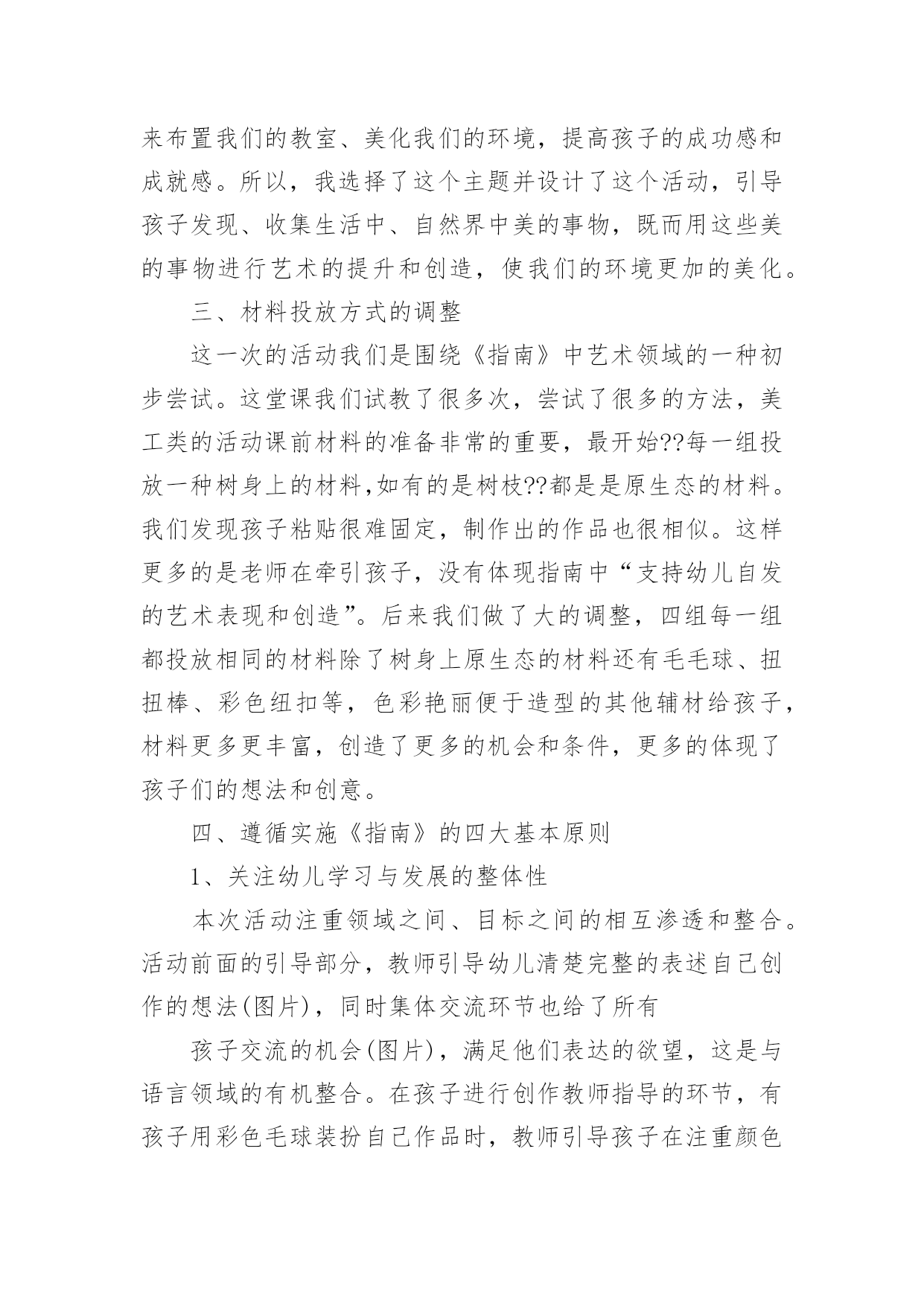 来布置我们的教室、美化我们的环境，提高孩子的成功感和成就感。所以，我选择了这个主题并设计了这个活动，引导孩子发现、收集生活中、自然界中美的事物，既而用这些美的事物进行艺术的提升和创造，使我们的环境更加的美化。

三、材料投放方式的调整

这一次的活动我们是围绕《指南》中艺术领域的一种初步尝试。这堂课我们试教了很多次，尝试了很多的方法，美工类的活动课前材料的准备非常的重要，最开始??每一组投放一种树身上的材料,如有的是树枝??都是是原生态的材料。我们发现孩子粘贴很难固定，制作出的作品也很相似。这样更多的是老师在牵引孩子，没有体现指南中“支持幼儿自发的艺术表现和创造”。后来我们做了大的调整，四组每一组都投放相同的材料除了树身上原生态的材料还有毛毛球、扭扭棒、彩色纽扣等，色彩艳丽便于造型的其他辅材给孩子，材料更多更丰富，创造了更多的机会和条件，更多的体现了孩子们的想法和创意。

四、遵循实施《指南》的四大基本原则

1、关注幼儿学习与发展的整体性

本次活动注重领域之间、目标之间的相互渗透和整合。活动前面的引导部分，教师引导幼儿清楚完整的表述自己创作的想法(图片)，同时集体交流环节也给了所有

孩子交流的机会(图片)，满足他们表达的欲望，这是与语言领域的有机整合。在孩子进行创作教师指导的环节，有孩子用彩色毛球装扮自己作品时，教师引导孩子在注重颜色